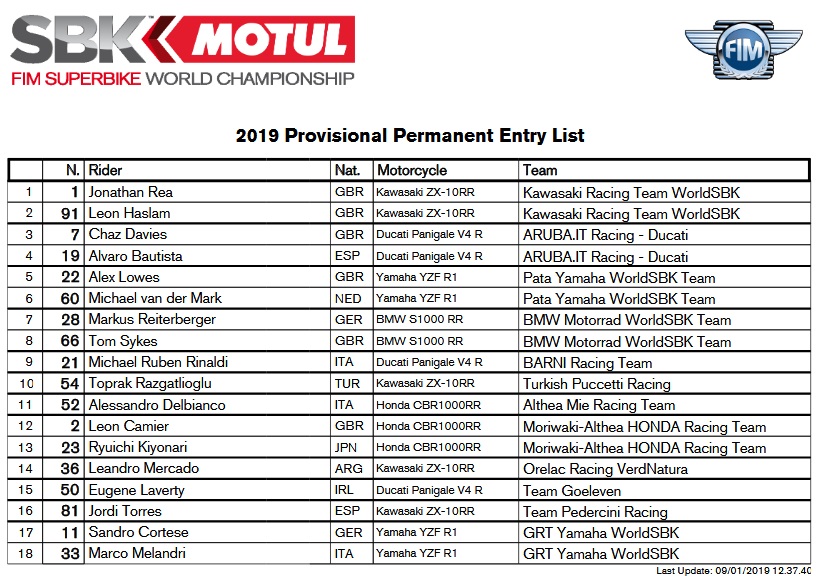 SBK MOTUL
FIM SUPERBIKE WORLD CHAMPIONSHIP

FIM

2019 Provisional Permanent Entry List

| | N. | Rider | Nat. | Motorcycle | Team |
|---|---|---|---|---|---|
| 1 | 1 | Jonathan Rea | GBR | Kawasaki ZX-10RR | Kawasaki Racing Team WorldSBK |
| 2 | 91 | Leon Haslam | GBR | Kawasaki ZX-10RR | Kawasaki Racing Team WorldSBK |
| 3 | 7 | Chaz Davies | GBR | Ducati Panigale V4 R | ARUBA.IT Racing - Ducati |
| 4 | 19 | Alvaro Bautista | ESP | Ducati Panigale V4 R | ARUBA.IT Racing - Ducati |
| 5 | 22 | Alex Lowes | GBR | Yamaha YZF R1 | Pata Yamaha WorldSBK Team |
| 6 | 60 | Michael van der Mark | NED | Yamaha YZF R1 | Pata Yamaha WorldSBK Team |
| 7 | 28 | Markus Reiterberger | GER | BMW S1000 RR | BMW Motorrad WorldSBK Team |
| 8 | 66 | Tom Sykes | GBR | BMW S1000 RR | BMW Motorrad WorldSBK Team |
| 9 | 21 | Michael Ruben Rinaldi | ITA | Ducati Panigale V4 R | BARNI Racing Team |
| 10 | 54 | Toprak Razgatlioglu | TUR | Kawasaki ZX-10RR | Turkish Puccetti Racing |
| 11 | 52 | Alessandro Delbianco | ITA | Honda CBR1000RR | Althea Mie Racing Team |
| 12 | 2 | Leon Camier | GBR | Honda CBR1000RR | Moriwaki-Althea HONDA Racing Team |
| 13 | 23 | Ryuichi Kiyonari | JPN | Honda CBR1000RR | Moriwaki-Althea HONDA Racing Team |
| 14 | 36 | Leandro Mercado | ARG | Kawasaki ZX-10RR | Orelac Racing VerdNatura |
| 15 | 50 | Eugene Laverty | IRL | Ducati Panigale V4 R | Team Goeleven |
| 16 | 81 | Jordi Torres | ESP | Kawasaki ZX-10RR | Team Pedercini Racing |
| 17 | 11 | Sandro Cortese | GER | Yamaha YZF R1 | GRT Yamaha WorldSBK |
| 18 | 33 | Marco Melandri | ITA | Yamaha YZF R1 | GRT Yamaha WorldSBK |

Last Update: 09/01/2019 12.37.40